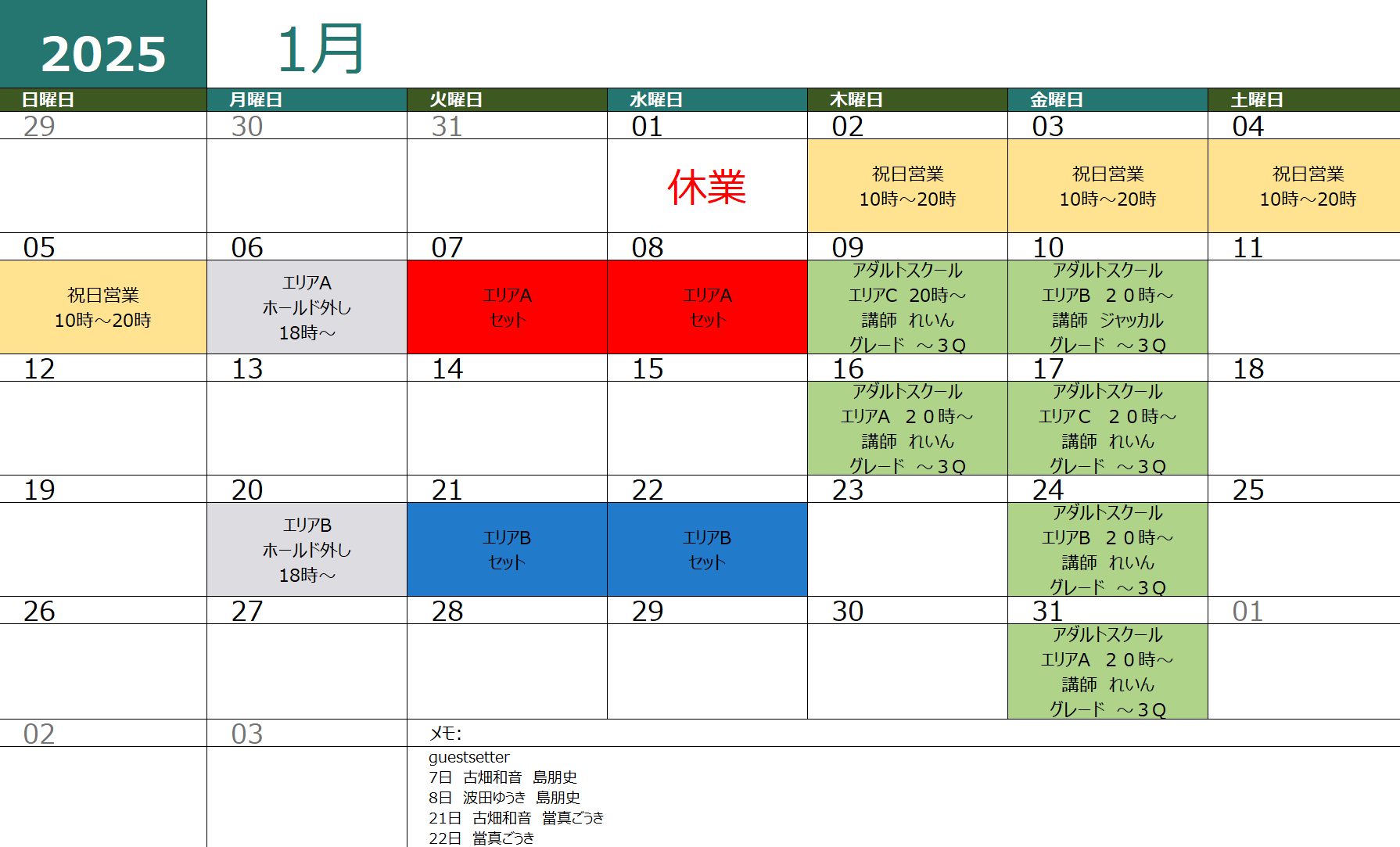 2025 1月

| 日曜日 | 月曜日 | 火曜日 | 水曜日 | 木曜日 | 金曜日 | 土曜日 |
|---|---|---|---|---|---|---|
| 29 | 30 | 31 | 01 | 02 | 03 | 04 |
| | | | 休業 | 祝日営業 10時～20時 | 祝日営業 10時～20時 | 祝日営業 10時～20時 |
| 05 | 06 | 07 | 08 | 09 | 10 | 11 |
| 祝日営業 10時～20時 | エリアA ホールド外し 18時～ | エリアA セット | エリアA セット | アダルトスクール エリアC 20時～ 講師 れいん グレード ～３Q | アダルトスクール エリアB ２０時～ 講師 ジャッカル グレード ～３Q | |
| 12 | 13 | 14 | 15 | 16 | 17 | 18 |
| | | | | アダルトスクール エリアA ２０時～ 講師 れいん グレード ～３Q | アダルトスクール エリアC ２０時～ 講師 れいん グレード ～３Q | |
| 19 | 20 | 21 | 22 | 23 | 24 | 25 |
| | エリアB ホールド外し 18時～ | エリアB セット | エリアB セット | | アダルトスクール エリアB ２０時～ 講師 れいん グレード ～３Q | |
| 26 | 27 | 28 | 29 | 30 | 31 | 01 |
| | | | | | アダルトスクール エリアA ２０時～ 講師 れいん グレード ～３Q | |
| 02 | 03 | メモ: | | | | |

guestsetter
7日 古畑和音 島朋史
8日 波田ゆうき 島朋史
21日 古畑和音 當真ごうき
22日 當真ごうき